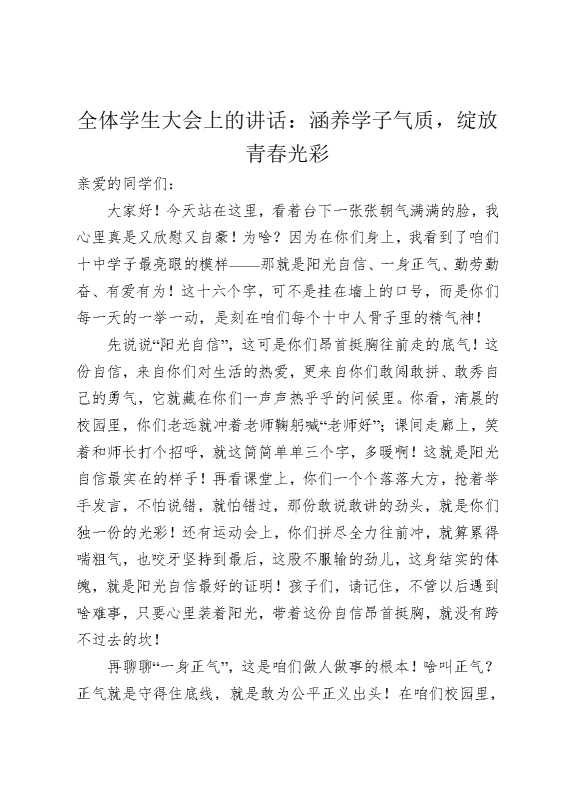 全体学生大会上的讲话：涵养学子气质，绽放青春光彩

亲爱的同学们：

大家好！今天站在这里，看着台下一张张朝气满满的脸，我心里真是又欣慰又自豪！为啥？因为在你们身上，我看到了咱们十中学子最亮眼的模样——那就是阳光自信、一身正气、勤劳勤奋、有爱有为！这十六个字，可不是挂在墙上的口号，而是你们每一天的一举一动，是刻在咱们每个十中人骨子里的精气神！

先说说“阳光自信”，这可是你们昂首挺胸往前走的底气！这份自信，来自你们对生活的热爱，更来自你们敢闯敢拼、敢秀自己的勇气，它就藏在你们一声声热乎乎的问候里。你看，清晨的校园里，你们老远就冲着老师鞠躬喊“老师好”；课间走廊上，笑着和师长打个招呼，就这简简单单三个字，多暖啊！这就是阳光自信最实在的样子！再看课堂上，你们一个个落落大方，抢着举手发言，不怕说错，就怕错过，那份敢说敢讲的劲头，就是你们独一份的光彩！还有运动会上，你们拼尽全力往前冲，就算累得喘粗气，也咬牙坚持到最后，这股不服输的劲儿，这身结实的体魄，就是阳光自信最好的证明！孩子们，请记住，不管以后遇到啥难事，只要心里装着阳光，带着这份自信昂首挺胸，就没有跨不过去的坎！

再聊聊“一身正气”，这是咱们做人做事的根本！啥叫正气？正气就是守得住底线，就是敢为公平正义出头！在咱们校园里，